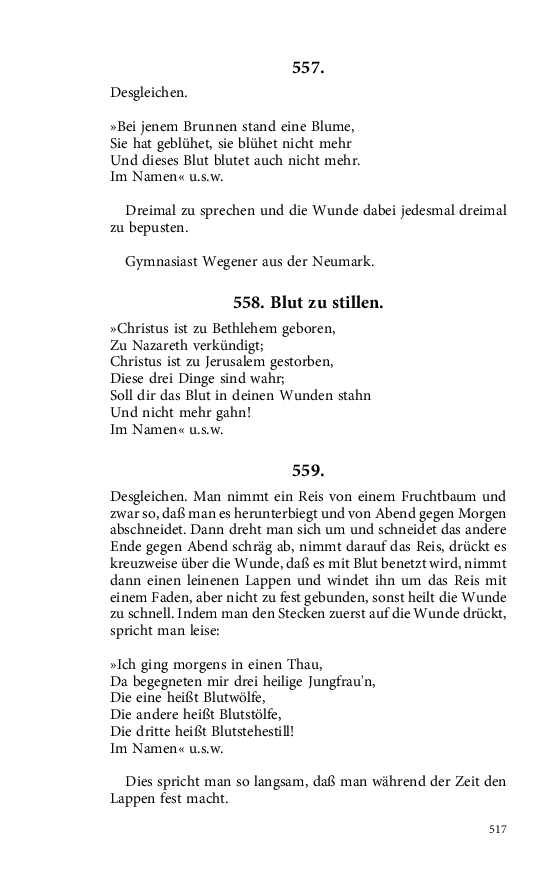 557.

Desgleichen.

»Bei jenem Brunnen stand eine Blume,
Sie hat geblühet, sie blühet nicht mehr
Und dieses Blut blutet auch nicht mehr.
Im Namen« u.s.w.

Dreimal zu sprechen und die Wunde dabei jedesmal dreimal zu bepusten.

Gymnasiast Wegener aus der Neumark.

558. Blut zu stillen.

»Christus ist zu Bethlehem geboren,
Zu Nazareth verkündigt;
Christus ist zu Jerusalem gestorben,
Diese drei Dinge sind wahr;
Soll dir das Blut in deinen Wunden stahn
Und nicht mehr gahn!
Im Namen« u.s.w.

559.

Desgleichen. Man nimmt ein Reis von einem Fruchtbaum und zwar so, daß man es herunterbiegt und von Abend gegen Morgen abschneidet. Dann dreht man sich um und schneidet das andere Ende gegen Abend schräg ab, nimmt darauf das Reis, drückt es kreuzweise über die Wunde, daß es mit Blut benetzt wird, nimmt dann einen leinenen Lappen und windet ihn um das Reis mit einem Faden, aber nicht zu fest gebunden, sonst heilt die Wunde zu schnell. Indem man den Stecken zuerst auf die Wunde drückt, spricht man leise:

»Ich ging morgens in einen Thau,
Da begegneten mir drei heilige Jungfrau'n,
Die eine heißt Blutwölfe,
Die andere heißt Blutstölfe,
Die dritte heißt Blutstehestill!
Im Namen« u.s.w.

Dies spricht man so langsam, daß man während der Zeit den Lappen fest macht.

517